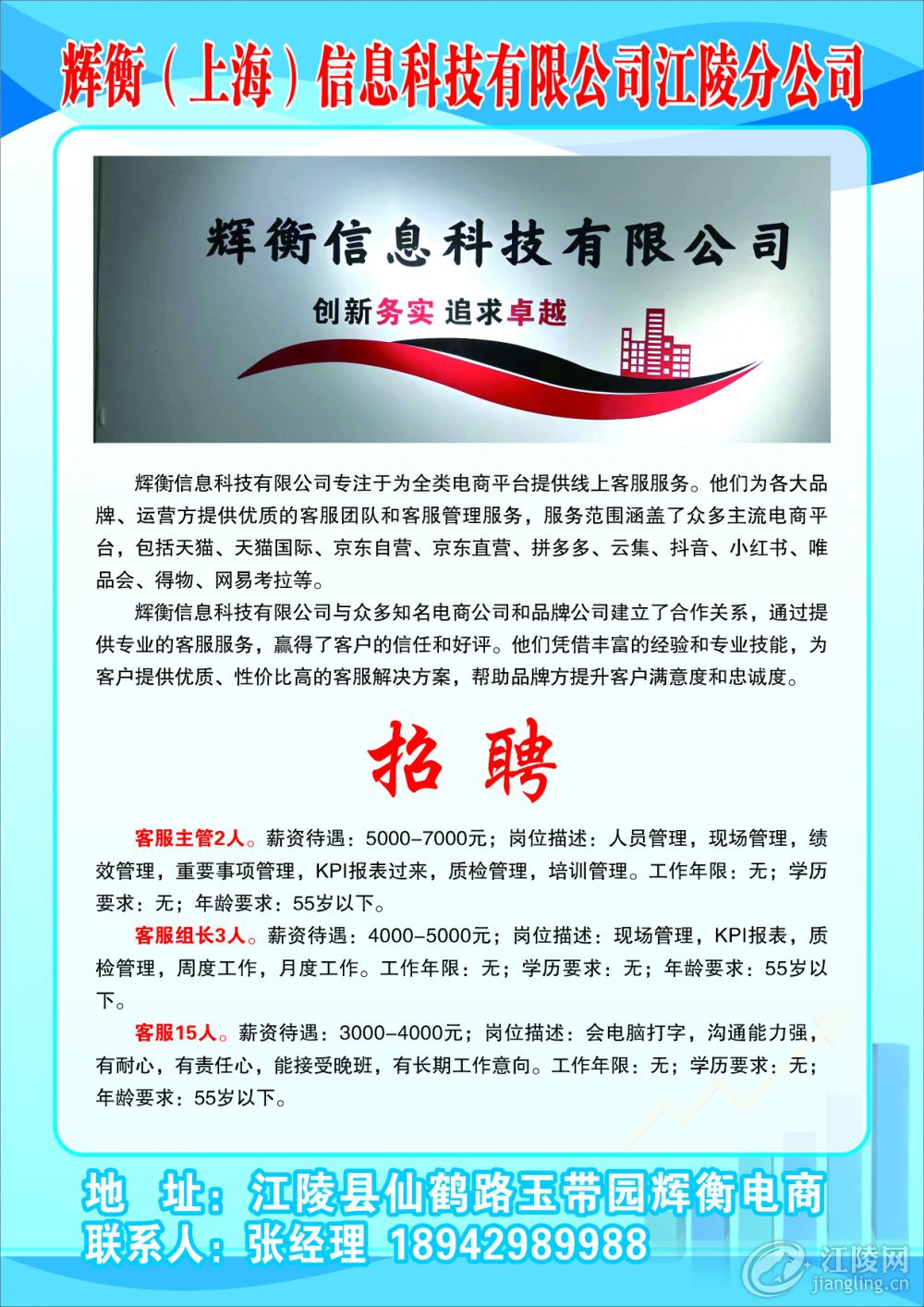 辉衡（上海）信息科技有限公司江陵分公司

辉衡信息科技有限公司

创新务实 追求卓越

辉衡信息科技有限公司专注于为全类电商平台提供线上客服服务。他们为各大品牌、运营方提供优质的客服团队和客服管理服务，服务范围涵盖了众多主流电商平台，包括天猫、天猫国际、京东自营、京东直营、拼多多、云集、抖音、小红书、唯品会、得物、网易考拉等。

辉衡信息科技有限公司与众多知名电商公司和品牌公司建立了合作关系，通过提供专业的客服服务，赢得了客户的信任和好评。他们凭借丰富的经验和专业技能，为客户提供优质、性价比高的客服解决方案，帮助品牌方提升客户满意度和忠诚度。

招 聘

客服主管2人。薪资待遇：5000-7000元；岗位描述：人员管理，现场管理，绩效管理，重要事项管理，KPI报表过来，质检管理，培训管理。工作年限：无；学历要求：无；年龄要求：55岁以下。

客服组长3人。薪资待遇：4000-5000元；岗位描述：现场管理，KPI报表，质检管理，周度工作，月度工作。工作年限：无；学历要求：无；年龄要求：55岁以下。

客服15人。薪资待遇：3000-4000元；岗位描述：会电脑打字，沟通能力强，有耐心，有责任心，能接受晚班，有长期工作意向。工作年限：无；学历要求：无；年龄要求：55岁以下。

地 址：江陵县仙鹤路玉带园辉衡电商
联系人：张经理 18942989988

江陵网
jiangling.cn